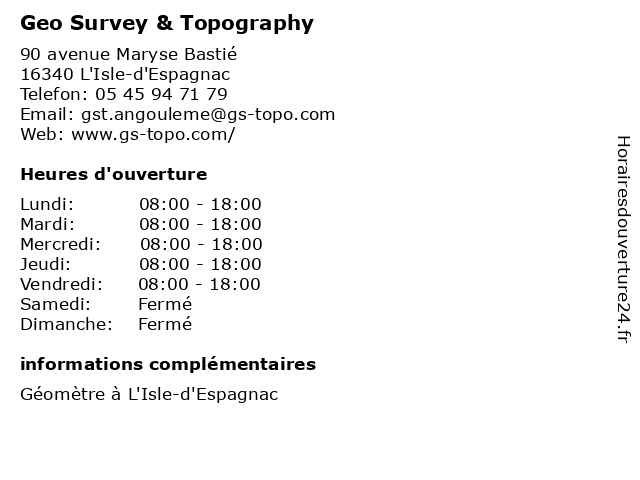 Geo Survey & Topography

90 avenue Maryse Bastié
16340 L'Isle-d'Espagnac
Telefon: 05 45 94 71 79
Email: gst.angouleme@gs-topo.com
Web: www.gs-topo.com/

Heures d'ouverture

Lundi: 08:00 - 18:00
Mardi: 08:00 - 18:00
Mercredi: 08:00 - 18:00
Jeudi: 08:00 - 18:00
Vendredi: 08:00 - 18:00
Samedi: Fermé
Dimanche: Fermé

informations complémentaires

Géomètre à L'Isle-d'Espagnac

Horairesdouverture24.fr